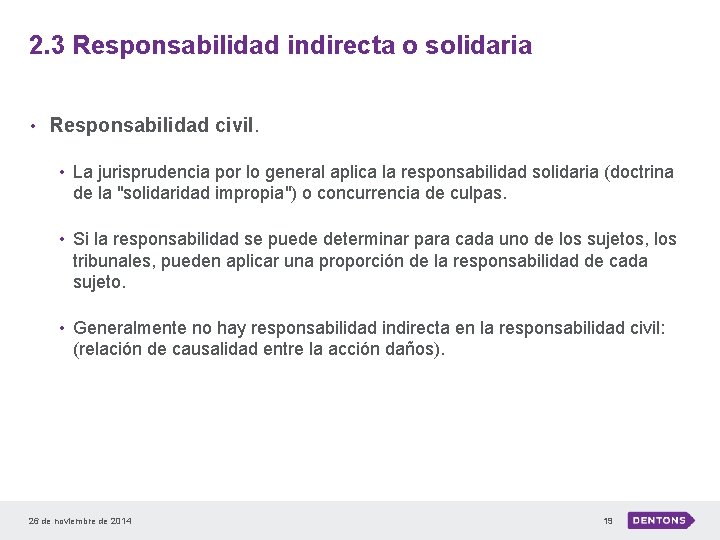 2.3 Responsabilidad indirecta o solidaria

• Responsabilidad civil.

• La jurisprudencia por lo general aplica la responsabilidad solidaria (doctrina de la "solidaridad impropia") o concurrencia de culpas.

• Si la responsabilidad se puede determinar para cada uno de los sujetos, los tribunales, pueden aplicar una proporción de la responsabilidad de cada sujeto.

• Generalmente no hay responsabilidad indirecta en la responsabilidad civil: (relación de causalidad entre la acción daños).

26 de noviembre de 2014

19

DENTONS